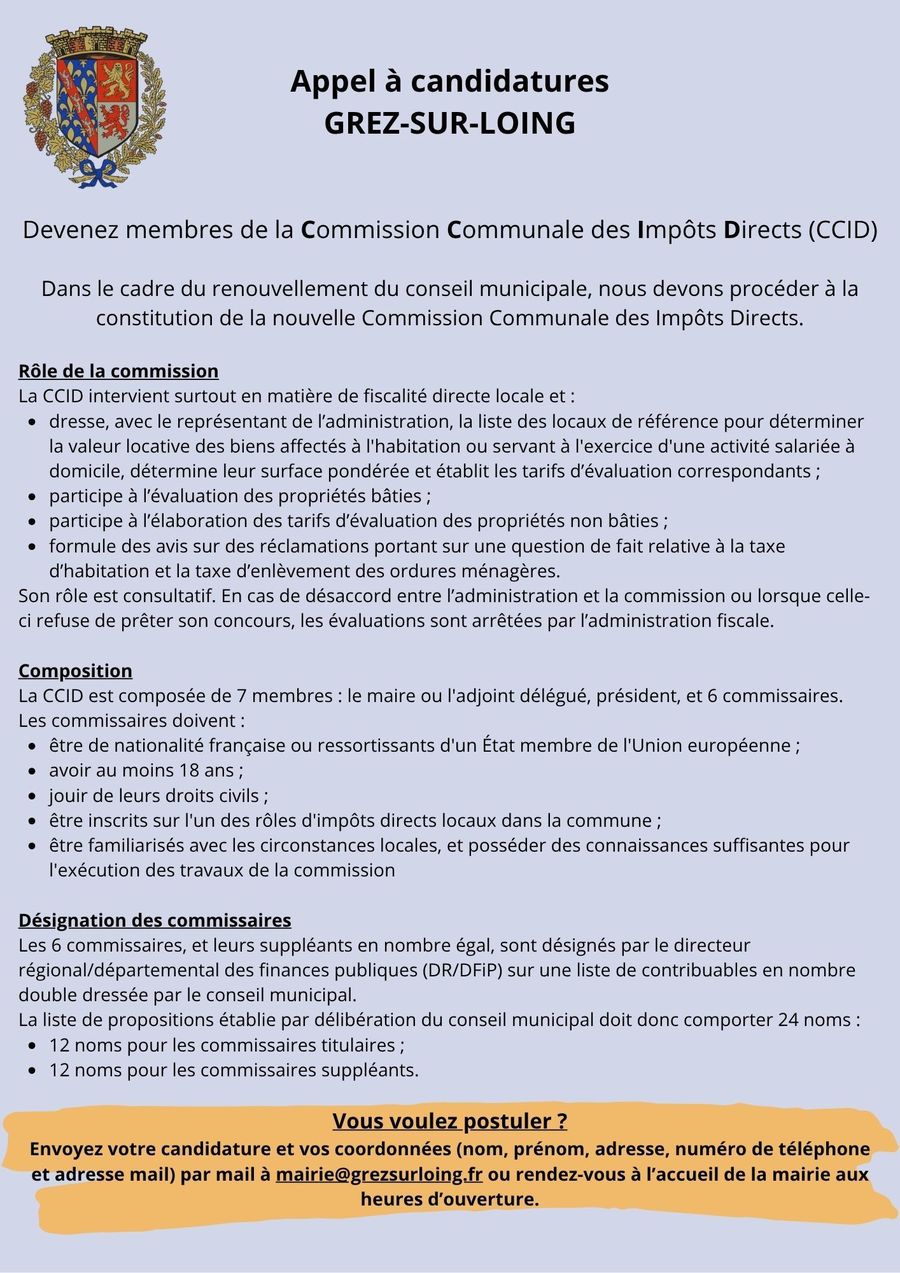 Appel à candidatures
GREZ-SUR-LOING

Devenez membres de la Commission Communale des Impôts Directs (CCID)

Dans le cadre du renouvellement du conseil municipale, nous devons procéder à la constitution de la nouvelle Commission Communale des Impôts Directs.

Rôle de la commission
La CCID intervient surtout en matière de fiscalité directe locale et :
- dresse, avec le représentant de l'administration, la liste des locaux de référence pour déterminer la valeur locative des biens affectés à l'habitation ou servant à l'exercice d'une activité salariée à domicile, détermine leur surface pondérée et établit les tarifs d'évaluation correspondants ;
- participe à l'évaluation des propriétés bâties ;
- participe à l'élaboration des tarifs d'évaluation des propriétés non bâties ;
- formule des avis sur des réclamations portant sur une question de fait relative à la taxe d'habitation et la taxe d'enlèvement des ordures ménagères.
Son rôle est consultatif. En cas de désaccord entre l'administration et la commission ou lorsque celle-ci refuse de prêter son concours, les évaluations sont arrêtées par l'administration fiscale.

Composition
La CCID est composée de 7 membres : le maire ou l'adjoint délégué, président, et 6 commissaires.
Les commissaires doivent :
- être de nationalité française ou ressortissants d'un État membre de l'Union européenne ;
- avoir au moins 18 ans ;
- jouir de leurs droits civils ;
- être inscrits sur l'un des rôles d'impôts directs locaux dans la commune ;
- être familiarisés avec les circonstances locales, et posséder des connaissances suffisantes pour l'exécution des travaux de la commission

Désignation des commissaires
Les 6 commissaires, et leurs suppléants en nombre égal, sont désignés par le directeur régional/départemental des finances publiques (DR/DFiP) sur une liste de contribuables en nombre double dressée par le conseil municipal.
La liste de propositions établie par délibération du conseil municipal doit donc comporter 24 noms :
- 12 noms pour les commissaires titulaires ;
- 12 noms pour les commissaires suppléants.

Vous voulez postuler ?
Envoyez votre candidature et vos coordonnées (nom, prénom, adresse, numéro de téléphone et adresse mail) par mail à mairie@grezsurloing.fr ou rendez-vous à l'accueil de la mairie aux heures d'ouverture.